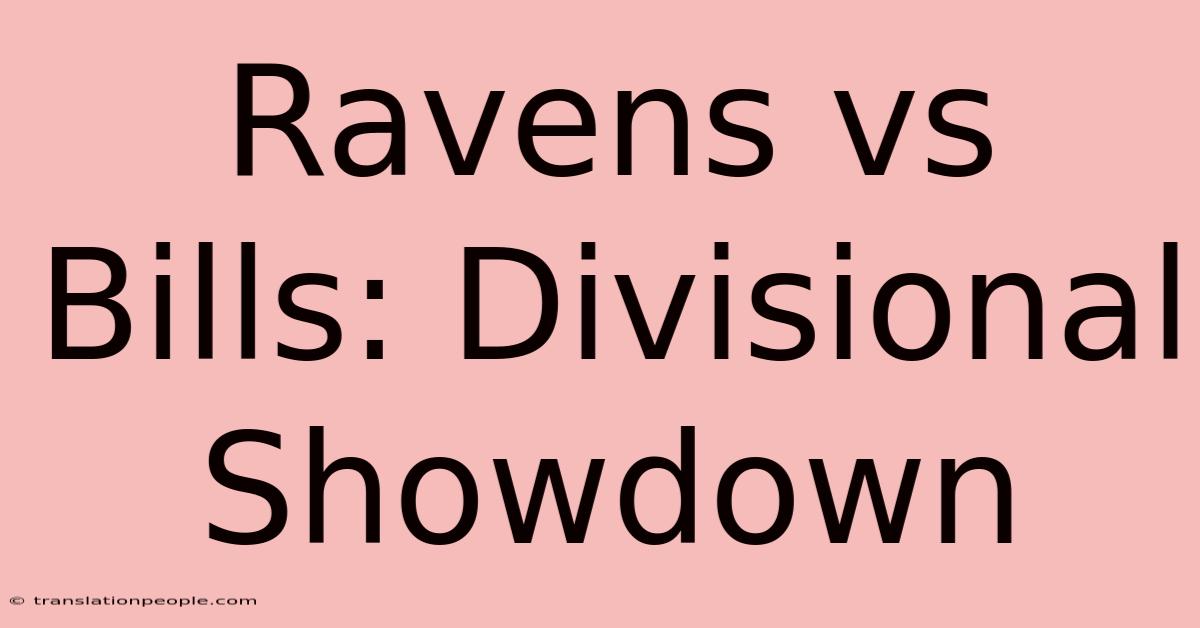 Ravens vs Bills: Divisional Showdown

© translationpeople.com